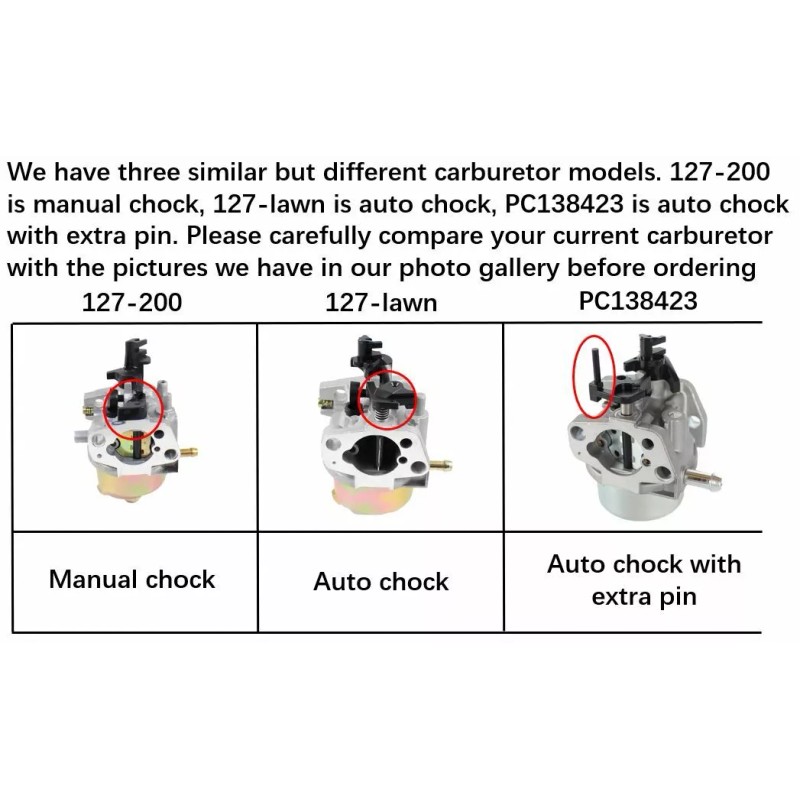 We have three similar but different carburetor models. 127-200 is manual chock, 127-lawn is auto chock, PC138423 is auto chock with extra pin. Please carefully compare your current carburetor with the pictures we have in our photo gallery before ordering

| 127-200 | 127-lawn | PC138423 |
|---|---|---|
| | | |
| Manual chock | Auto chock | Auto chock with extra pin |